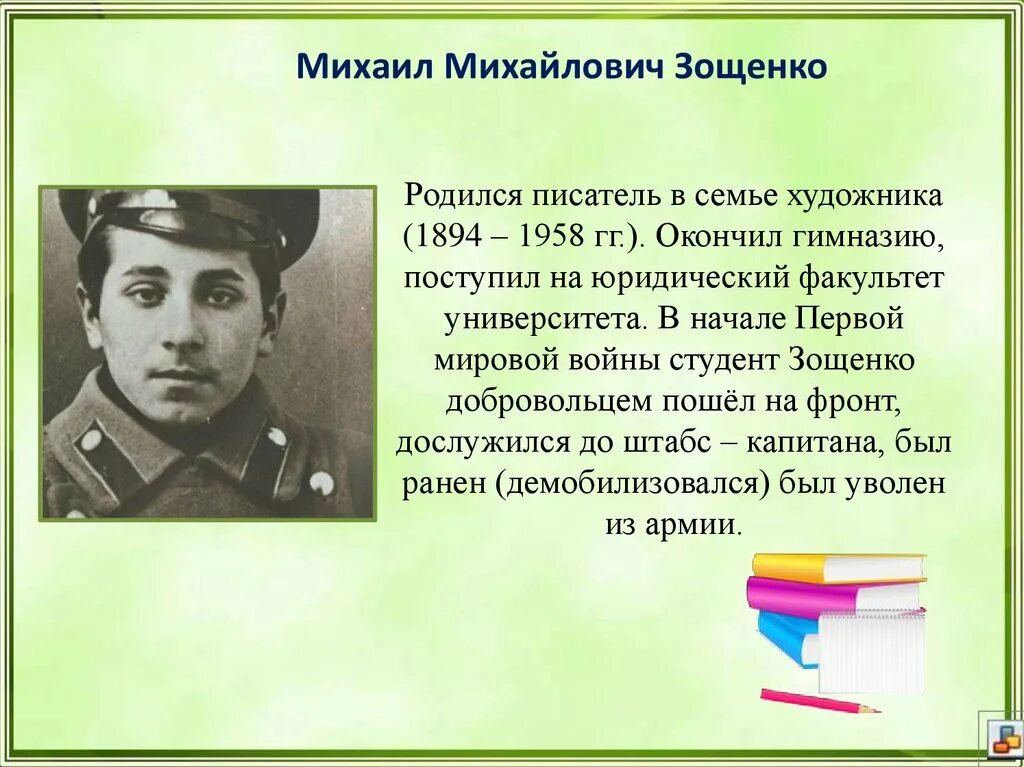 Михаил Михайлович Зощенко

Родился писатель в семье художника (1894 – 1958 гг.). Окончил гимназию, поступил на юридический факультет университета. В начале Первой мировой войны студент Зощенко добровольцем пошёл на фронт, дослужился до штабс – капитана, был ранен (демобилизовался) был уволен из армии.